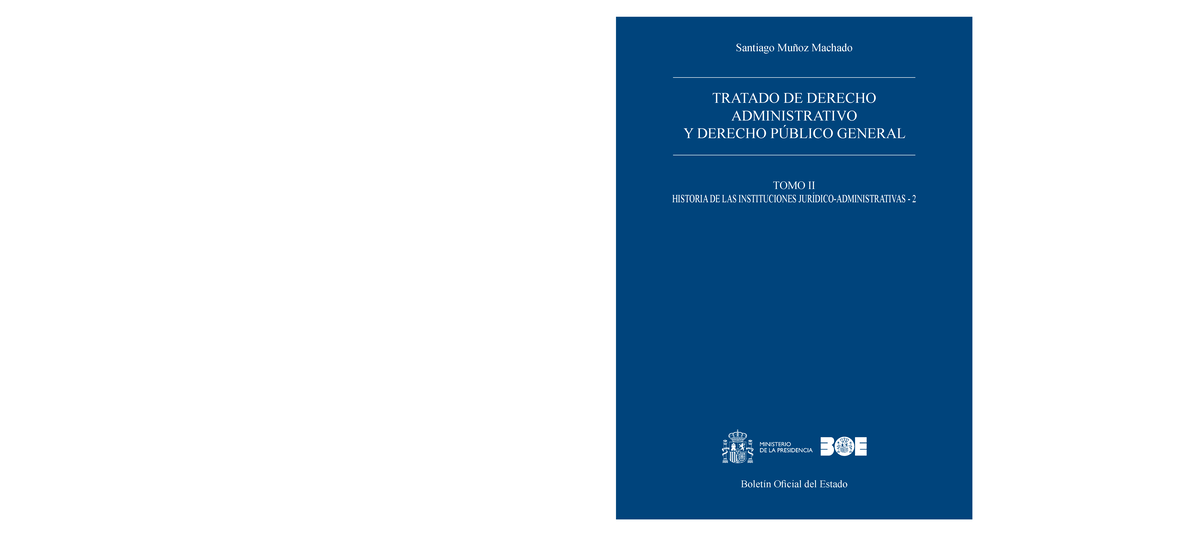 Santiago Muñoz Machado

TRATADO DE DERECHO ADMINISTRATIVO Y DERECHO PÚBLICO GENERAL

TOMO II
HISTORIA DE LAS INSTITUCIONES JURÍDICO-ADMINISTRATIVAS - 2

MINISTERIO DE LA PRESIDENCIA

BOE

Boletín Oficial del Estado